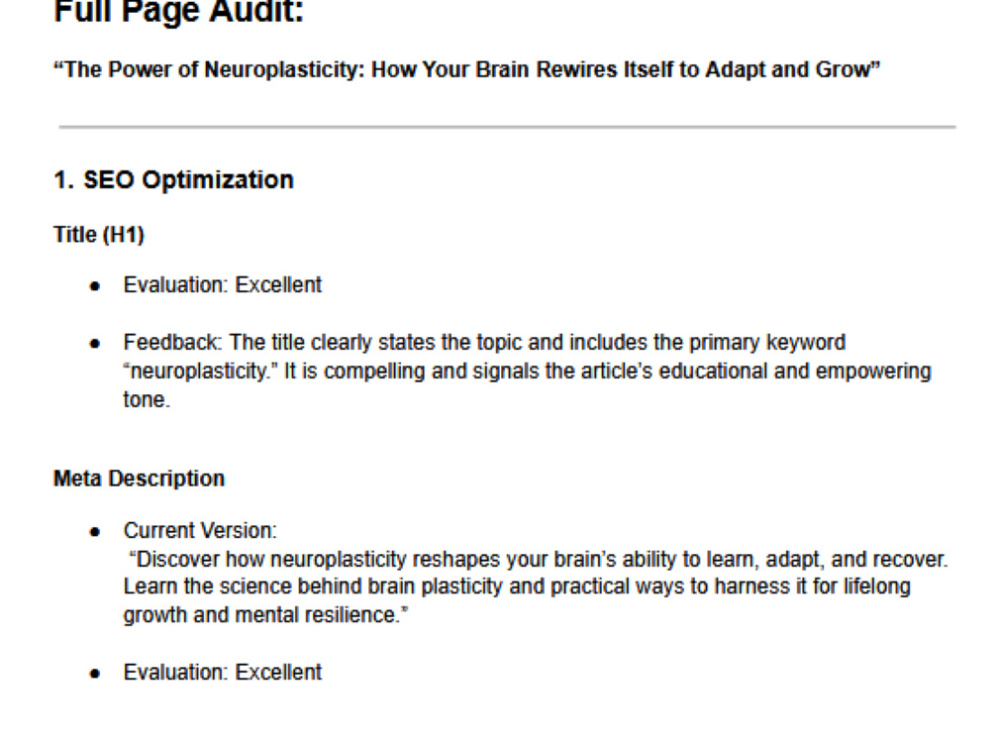 Full Page Audit:

"The Power of Neuroplasticity: How Your Brain Rewires Itself to Adapt and Grow"

1. SEO Optimization

Title (H1)

• Evaluation: Excellent

• Feedback: The title clearly states the topic and includes the primary keyword "neuroplasticity." It is compelling and signals the article's educational and empowering tone.

Meta Description

• Current Version:
"Discover how neuroplasticity reshapes your brain's ability to learn, adapt, and recover. Learn the science behind brain plasticity and practical ways to harness it for lifelong growth and mental resilience."

• Evaluation: Excellent